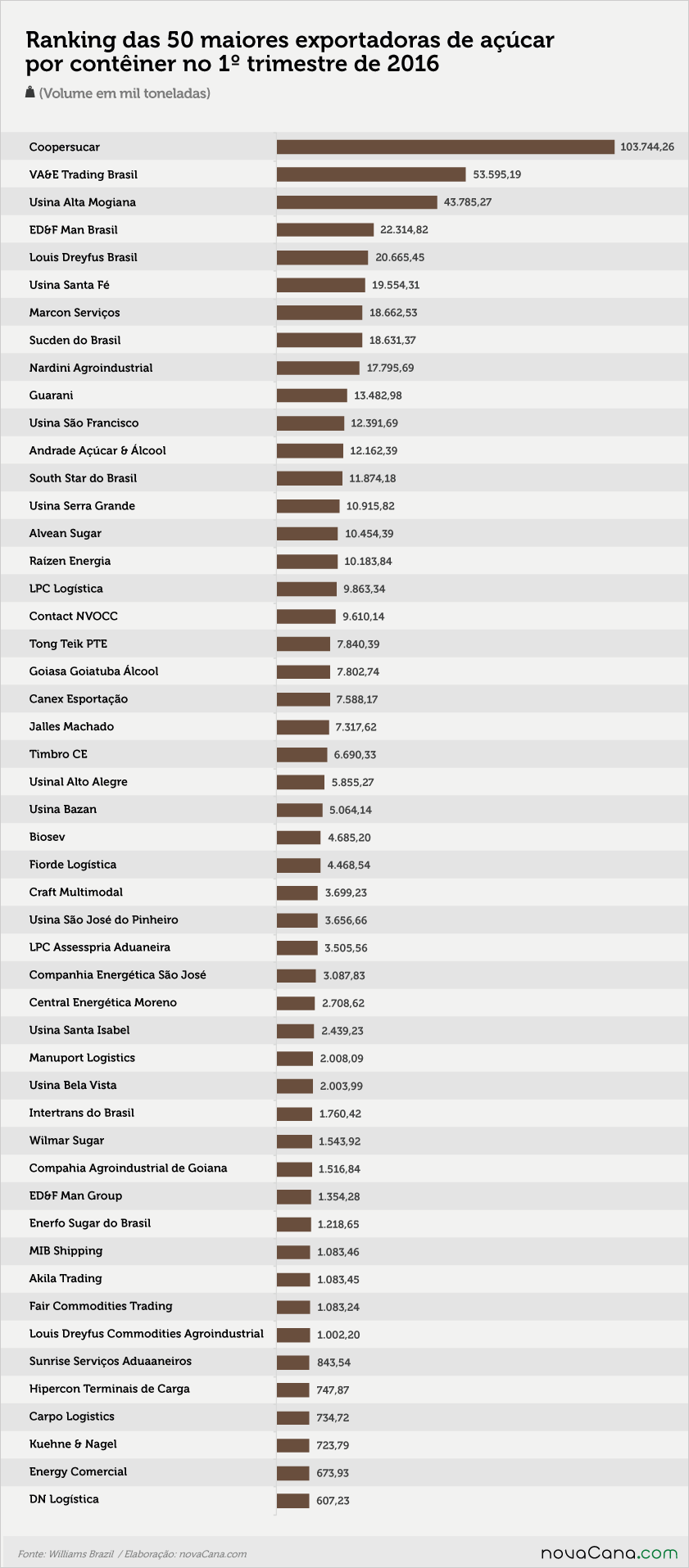 Ranking das 50 maiores exportadoras de açúcar por contêiner no 1º trimestre de 2016

(Volume em mil toneladas)

| | |
|---|---|
| Coopersucar | 103.744,26 |
| VA&E Trading Brasil | 53.595,19 |
| Usina Alta Mogiana | 43.785,27 |
| ED&F Man Brasil | 22.314,82 |
| Louis Dreyfus Brasil | 20.665,45 |
| Usina Santa Fé | 19.554,31 |
| Marcon Serviços | 18.662,53 |
| Sucden do Brasil | 18.631,37 |
| Nardini Agroindustrial | 17.795,69 |
| Guarani | 13.482,98 |
| Usina São Francisco | 12.391,69 |
| Andrade Açúcar & Álcool | 12.162,39 |
| South Star do Brasil | 11.874,18 |
| Usina Serra Grande | 10.915,82 |
| Alvean Sugar | 10.454,39 |
| Raízen Energia | 10.183,84 |
| LPC Logística | 9.863,34 |
| Contact NVOCC | 9.610,14 |
| Tong Teik PTE | 7.840,39 |
| Goiasa Goiatuba Álcool | 7.802,74 |
| Canex Esportação | 7.588,17 |
| Jalles Machado | 7.317,62 |
| Timbro CE | 6.690,33 |
| Usinal Alto Alegre | 5.855,27 |
| Usina Bazan | 5.064,14 |
| Biosev | 4.685,20 |
| Fiorde Logística | 4.468,54 |
| Craft Multimodal | 3.699,23 |
| Usina São José do Pinheiro | 3.656,66 |
| LPC Assesspria Aduaneira | 3.505,56 |
| Companhia Energética São José | 3.087,83 |
| Central Energética Moreno | 2.708,62 |
| Usina Santa Isabel | 2.439,23 |
| Manuport Logistics | 2.008,09 |
| Usina Bela Vista | 2.003,99 |
| Intertrans do Brasil | 1.760,42 |
| Wilmar Sugar | 1.543,92 |
| Compahia Agroindustrial de Goiana | 1.516,84 |
| ED&F Man Group | 1.354,28 |
| Enerfo Sugar do Brasil | 1.218,65 |
| MIB Shipping | 1.083,46 |
| Akila Trading | 1.083,45 |
| Fair Commodities Trading | 1.083,24 |
| Louis Dreyfus Commodities Agroindustrial | 1.002,20 |
| Sunrise Serviços Aduaaneiros | 843,54 |
| Hipercon Terminais de Carga | 747,87 |
| Carpo Logistics | 734,72 |
| Kuehne & Nagel | 723,79 |
| Energy Comercial | 673,93 |
| DN Logística | 607,23 |

Fonte: Williams Brazil / Elaboração: novaCana.com

novaCana.com